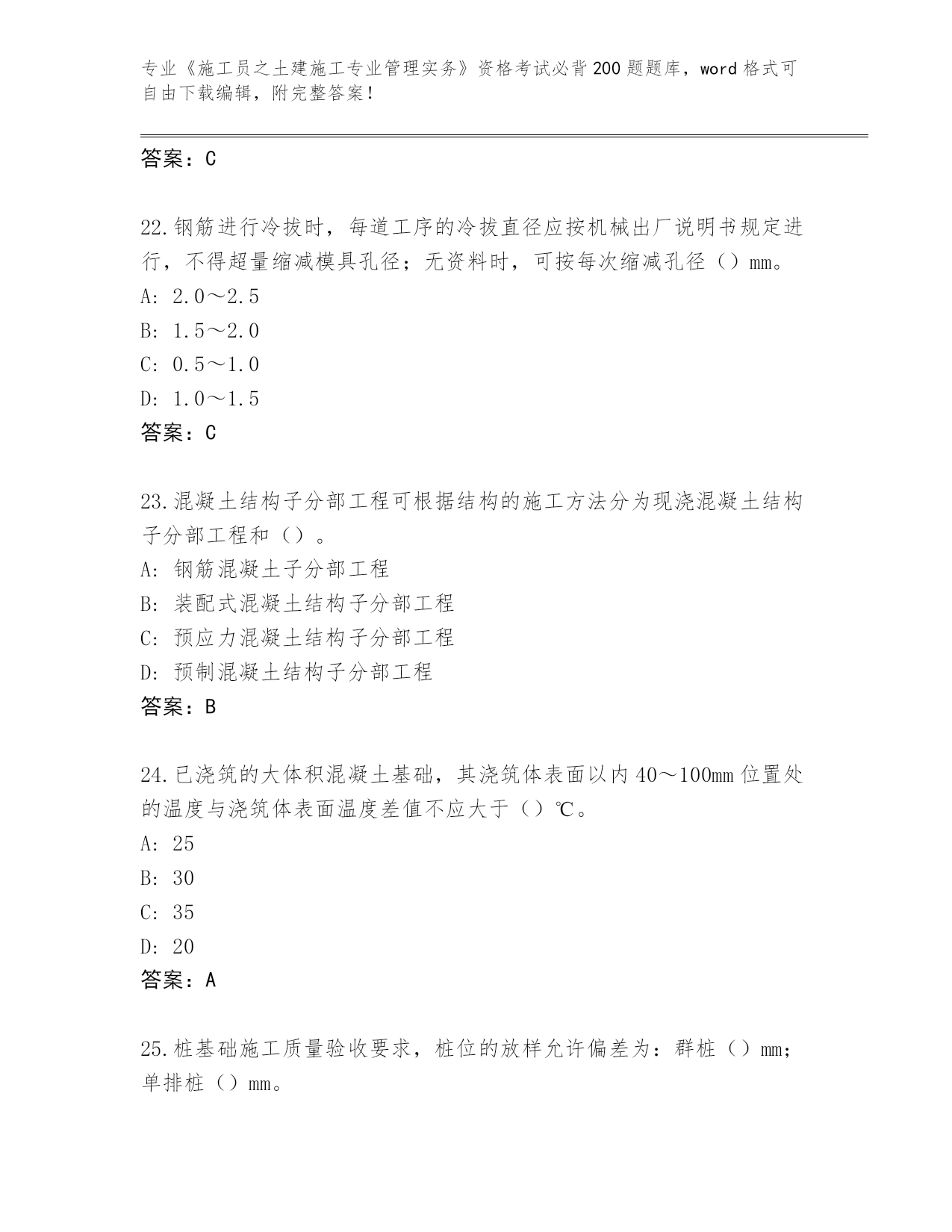 专业《施工员之土建施工专业管理实务》资格考试必背200题题库，word格式可自由下载编辑，附完整答案！

答案：C

22.钢筋进行冷拔时，每道工序的冷拔直径应按机械出厂说明书规定进行，不得超量缩减模具孔径；无资料时，可按每次缩减孔径（）mm。
A: 2.0～2.5
B: 1.5～2.0
C: 0.5～1.0
D: 1.0～1.5
答案：C

23.混凝土结构子分部工程可根据结构的施工方法分为现浇混凝土结构子分部工程和（）。
A: 钢筋混凝土子分部工程
B: 装配式混凝土结构子分部工程
C: 预应力混凝土结构子分部工程
D: 预制混凝土结构子分部工程
答案：B

24.已浇筑的大体积混凝土基础，其浇筑体表面以内40～100mm位置处的温度与浇筑体表面温度差值不应大于（）℃。
A: 25
B: 30
C: 35
D: 20
答案：A

25.桩基础施工质量验收要求，桩位的放样允许偏差为：群桩（）mm；单排桩（）mm。